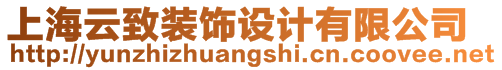 上海云致装饰设计有限公司
http://yunzhizhuangshi.cn.coovee.net